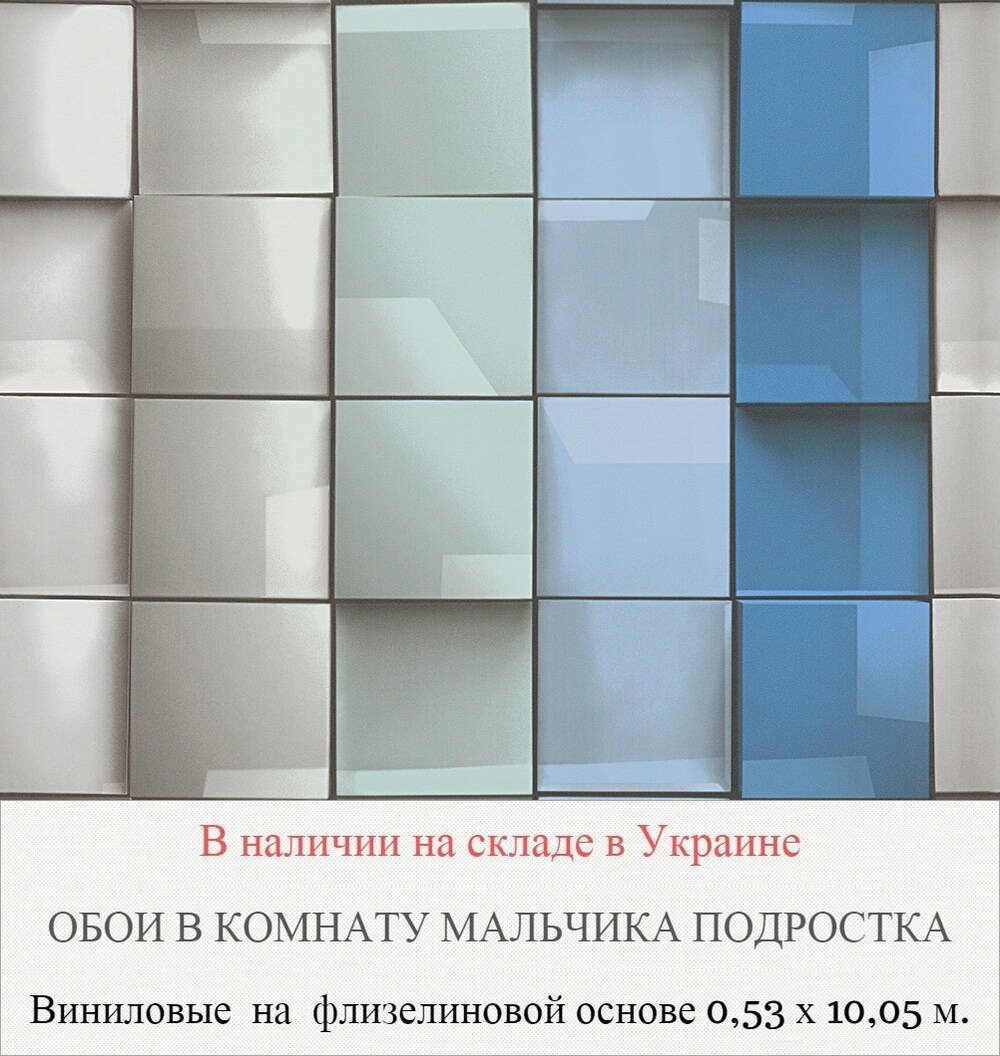 В наличии на складе в Украине

ОБОИ В КОМНАТУ МАЛЬЧИКА ПОДРОСТКА

Виниловые на флизелиновой основе 0,53 х 10,05 м.